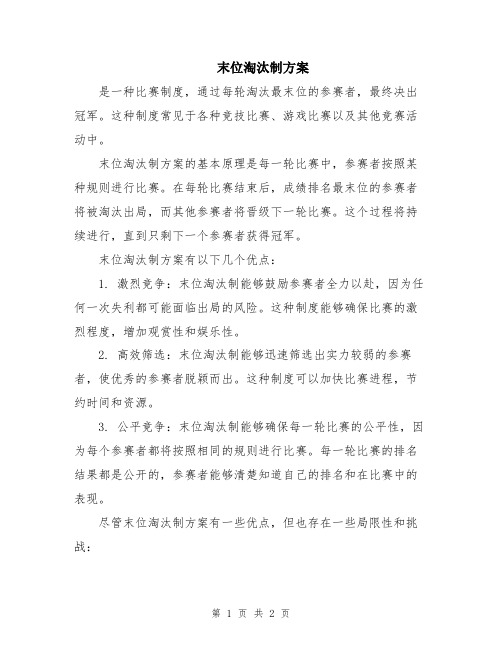 末位淘汰制方案

是一种比赛制度，通过每轮淘汰最末位的参赛者，最终决出冠军。这种制度常见于各种竞技比赛、游戏比赛以及其他竞赛活动中。

末位淘汰制方案的基本原理是每一轮比赛中，参赛者按照某种规则进行比赛。在每轮比赛结束后，成绩排名最末位的参赛者将被淘汰出局，而其他参赛者将晋级下一轮比赛。这个过程将持续进行，直到只剩下一个参赛者获得冠军。

末位淘汰制方案有以下几个优点：

1. 激烈竞争：末位淘汰制能够鼓励参赛者全力以赴，因为任何一次失利都可能面临出局的风险。这种制度能够确保比赛的激烈程度，增加观赏性和娱乐性。

2. 高效筛选：末位淘汰制能够迅速筛选出实力较弱的参赛者，使优秀的参赛者脱颖而出。这种制度可以加快比赛进程，节约时间和资源。

3. 公平竞争：末位淘汰制能够确保每一轮比赛的公平性，因为每个参赛者都将按照相同的规则进行比赛。每一轮比赛的排名结果都是公开的，参赛者能够清楚知道自己的排名和在比赛中的表现。

尽管末位淘汰制方案有一些优点，但也存在一些局限性和挑战：

第 1 页 共 2 页